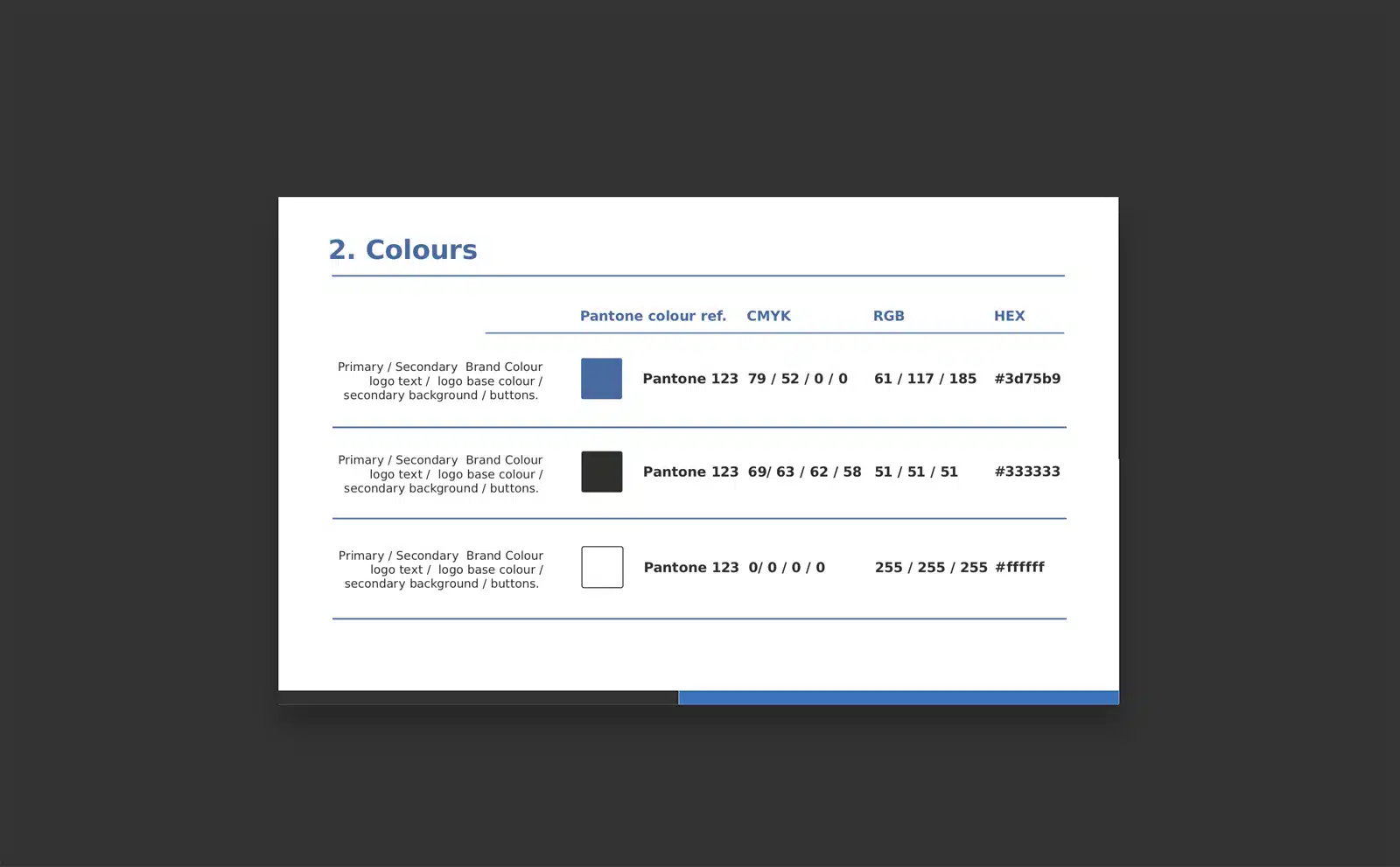 2. Colours

|  | Pantone colour ref. | CMYK | RGB | HEX |
|---|---|---|---|---|
| Primary / Secondary Brand Colour logo text / logo base colour / secondary background / buttons. | Pantone 123 | 79 / 52 / 0 / 0 | 61 / 117 / 185 | #3d75b9 |
| Primary / Secondary Brand Colour logo text / logo base colour / secondary background / buttons. | Pantone 123 | 69/ 63 / 62 / 58 | 51 / 51 / 51 | #333333 |
| Primary / Secondary Brand Colour logo text / logo base colour / secondary background / buttons. | Pantone 123 | 0/ 0 / 0 / 0 | 255 / 255 / 255 | #ffffff |